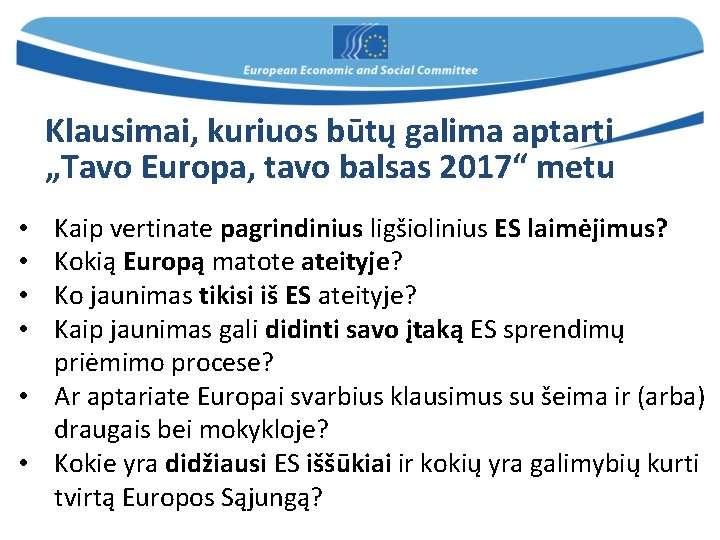 European Economic and Social Committee

Klausimai, kuriuos būtų galima aptarti „Tavo Europa, tavo balsas 2017“ metu

• Kaip vertinate pagrindinius ligšiolinius ES laimėjimus?
• Kokią Europą matote ateityje?
• Ko jaunimas tikisi iš ES ateityje?
• Kaip jaunimas gali didinti savo įtaką ES sprendimų priėmimo procese?
• Ar aptariate Europai svarbius klausimus su šeima ir (arba) draugais bei mokykloje?
• Kokie yra didžiausi ES iššūkiai ir kokių yra galimybių kurti tvirtą Europos Sąjungą?